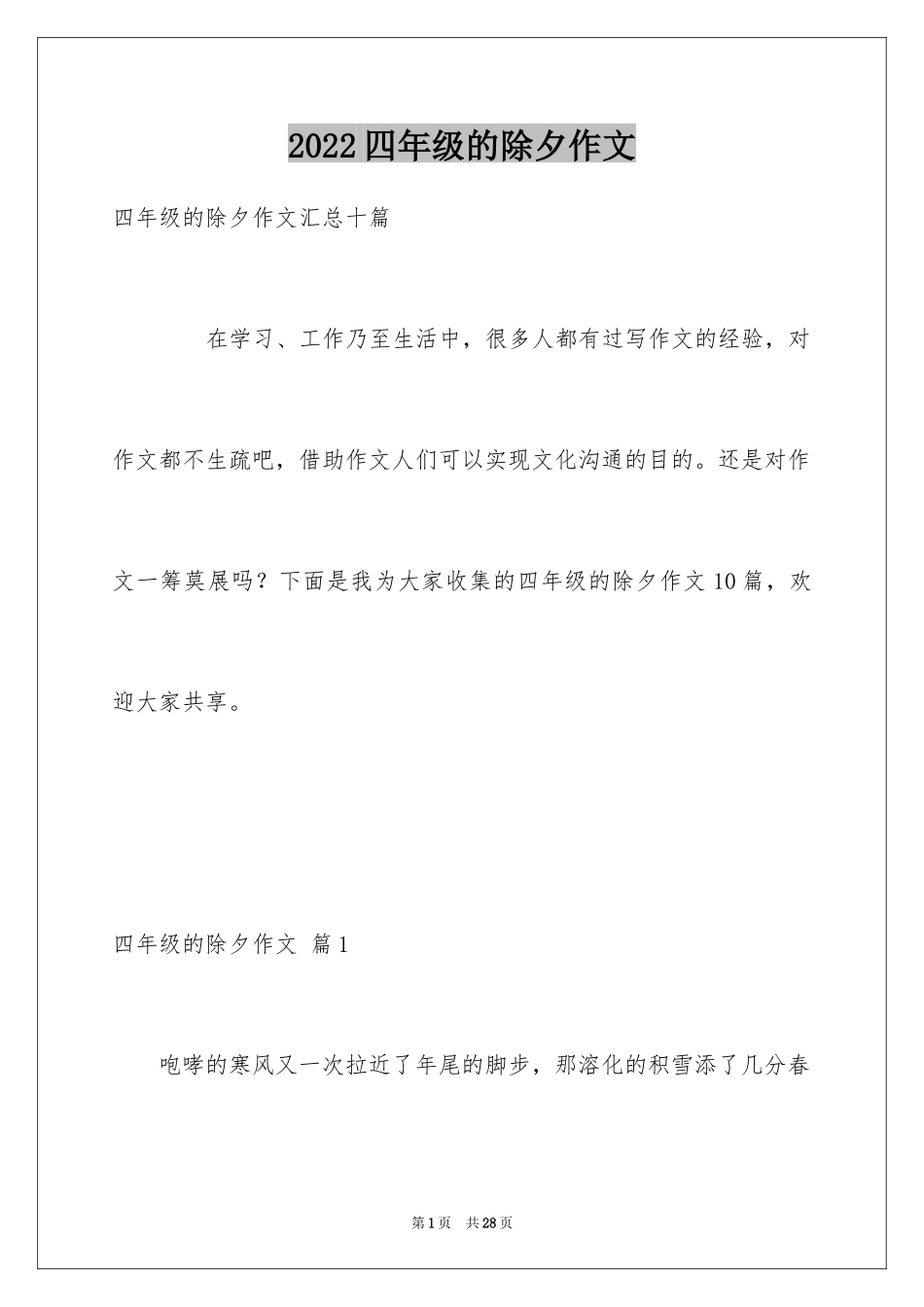 2022四年级的除夕作文

四年级的除夕作文汇总十篇

在学习、工作乃至生活中，很多人都有过写作文的经验，对作文都不生疏吧，借助作文人们可以实现文化沟通的目的。还是对作文一筹莫展吗？下面是我为大家收集的四年级的除夕作文10篇，欢迎大家共享。

四年级的除夕作文 篇1

咆哮的寒风又一次拉近了年尾的脚步，那溶化的积雪添了几分春

第1页 共28页